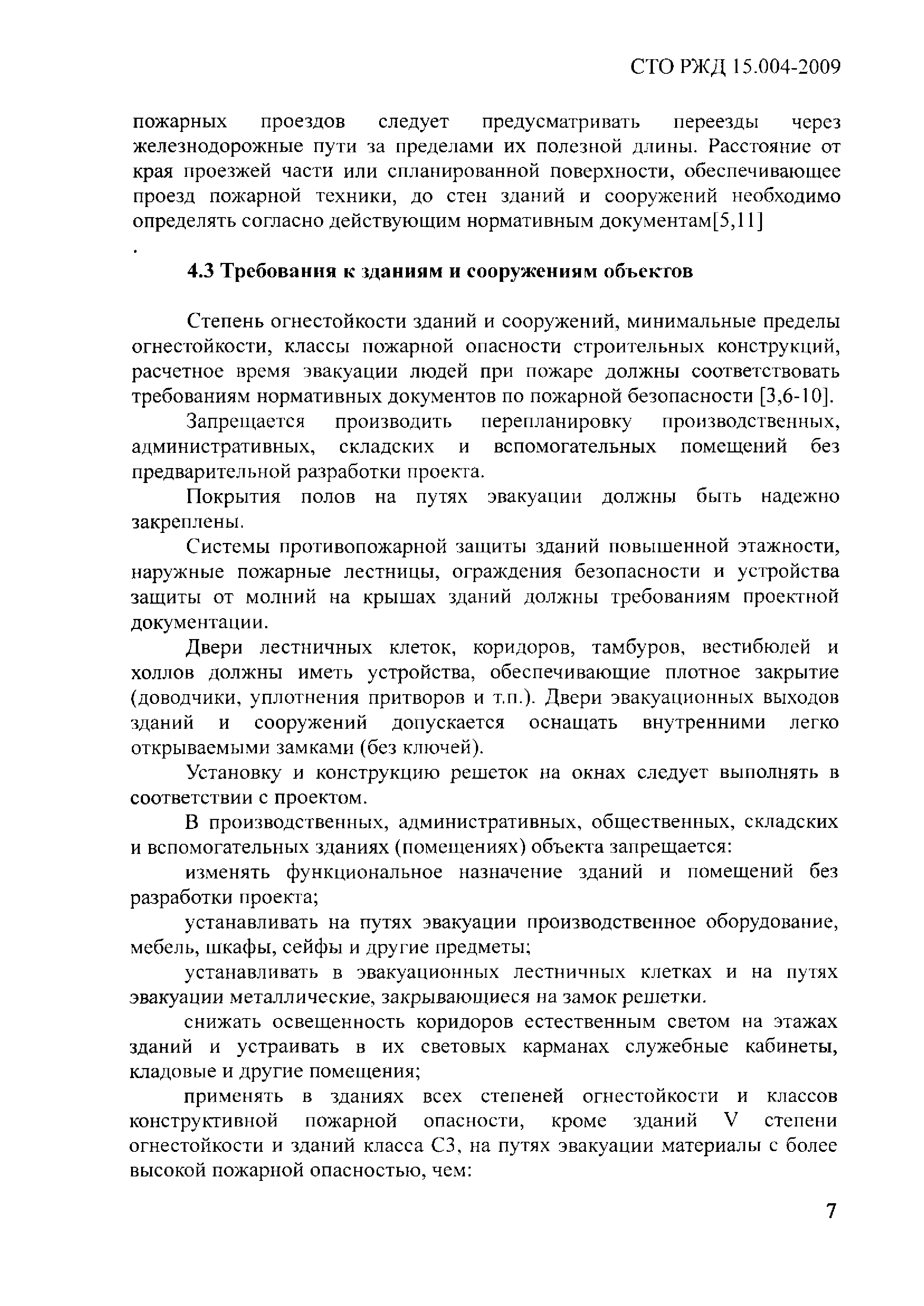 СТО РЖД 15.004-2009

пожарных проездов следует предусматривать переезды через железнодорожные пути за пределами их полезной длины. Расстояние от края проезжей части или спланированной поверхности, обеспечивающее проезд пожарной техники, до стен зданий и сооружений необходимо определять согласно действующим нормативным документам[5,11]
.

4.3 Требования к зданиям и сооружениям объектов

Степень огнестойкости зданий и сооружений, минимальные пределы огнестойкости, классы пожарной опасности строительных конструкций, расчетное время эвакуации людей при пожаре должны соответствовать требованиям нормативных документов по пожарной безопасности [3,6-10].

Запрещается производить перепланировку производственных, административных, складских и вспомогательных помещений без предварительной разработки проекта.

Покрытия полов на путях эвакуации должны быть надежно закреплены.

Системы противопожарной защиты зданий повышенной этажности, наружные пожарные лестницы, ограждения безопасности и устройства защиты от молний на крышах зданий должны требованиям проектной документации.

Двери лестничных клеток, коридоров, тамбуров, вестибюлей и холлов должны иметь устройства, обеспечивающие плотное закрытие (доводчики, уплотнения притворов и т.п.). Двери эвакуационных выходов зданий и сооружений допускается оснащать внутренними легко открываемыми замками (без ключей).

Установку и конструкцию решеток на окнах следует выполнять в соответствии с проектом.

В производственных, административных, общественных, складских и вспомогательных зданиях (помещениях) объекта запрещается:

изменять функциональное назначение зданий и помещений без разработки проекта;

устанавливать на путях эвакуации производственное оборудование, мебель, шкафы, сейфы и другие предметы;

устанавливать в эвакуационных лестничных клетках и на путях эвакуации металлические, закрывающиеся на замок решетки.

снижать освещенность коридоров естественным светом на этажах зданий и устраивать в их световых карманах служебные кабинеты, кладовые и другие помещения;

применять в зданиях всех степеней огнестойкости и классов конструктивной пожарной опасности, кроме зданий V степени огнестойкости и зданий класса С3, на путях эвакуации материалы с более высокой пожарной опасностью, чем:

7